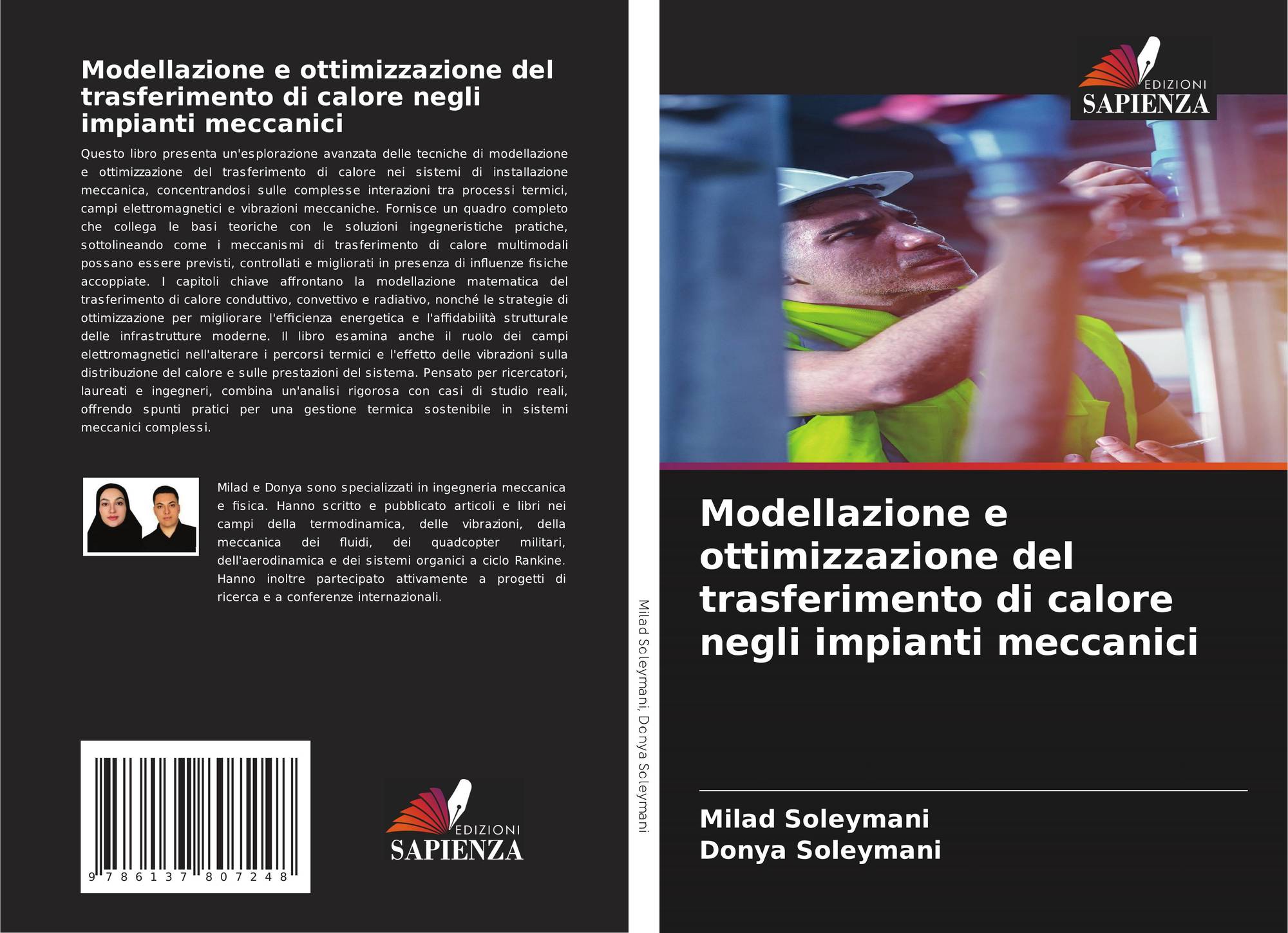 Modellazione e ottimizzazione del trasferimento di calore negli impianti meccanici

Questo libro presenta un'esplorazione avanzata delle tecniche di modellazione e ottimizzazione del trasferimento di calore nei sistemi di installazione meccanica, concentrandosi sulle complesse interazioni tra processi termici, campi elettromagnetici e vibrazioni meccaniche. Fornisce un quadro completo che collega le basi teoriche con le soluzioni ingegneristiche pratiche, sottolineando come i meccanismi di trasferimento di calore multimodali possano essere previsti, controllati e migliorati in presenza di influenze fisiche accoppiate. I capitoli chiave affrontano la modellazione matematica del trasferimento di calore conduttivo, convettivo e radiativo, nonché le strategie di ottimizzazione per migliorare l'efficienza energetica e l'affidabilità strutturale delle infrastrutture moderne. Il libro esamina anche il ruolo dei campi elettromagnetici nell'alterare i percorsi termici e l'effetto delle vibrazioni sulla distribuzione del calore e sulle prestazioni del sistema. Pensato per ricercatori, laureati e ingegneri, combina un'analisi rigorosa con casi di studio reali, offrendo spunti pratici per una gestione termica sostenibile in sistemi meccanici complessi.

Milad e Donya sono specializzati in ingegneria meccanica e fisica. Hanno scritto e pubblicato articoli e libri nei campi della termodinamica, delle vibrazioni, della meccanica dei fluidi, dei quadcopter militari, dell'aerodinamica e dei sistemi organici a ciclo Rankine. Hanno inoltre partecipato attivamente a progetti di ricerca e a conferenze internazionali.

9 786137 807248

EDIZIONI
SAPIENZA

Milad Soleymani, Donya Soleymani

EDIZIONI
SAPIENZA

Modellazione e ottimizzazione del trasferimento di calore negli impianti meccanici

Milad Soleymani
Donya Soleymani